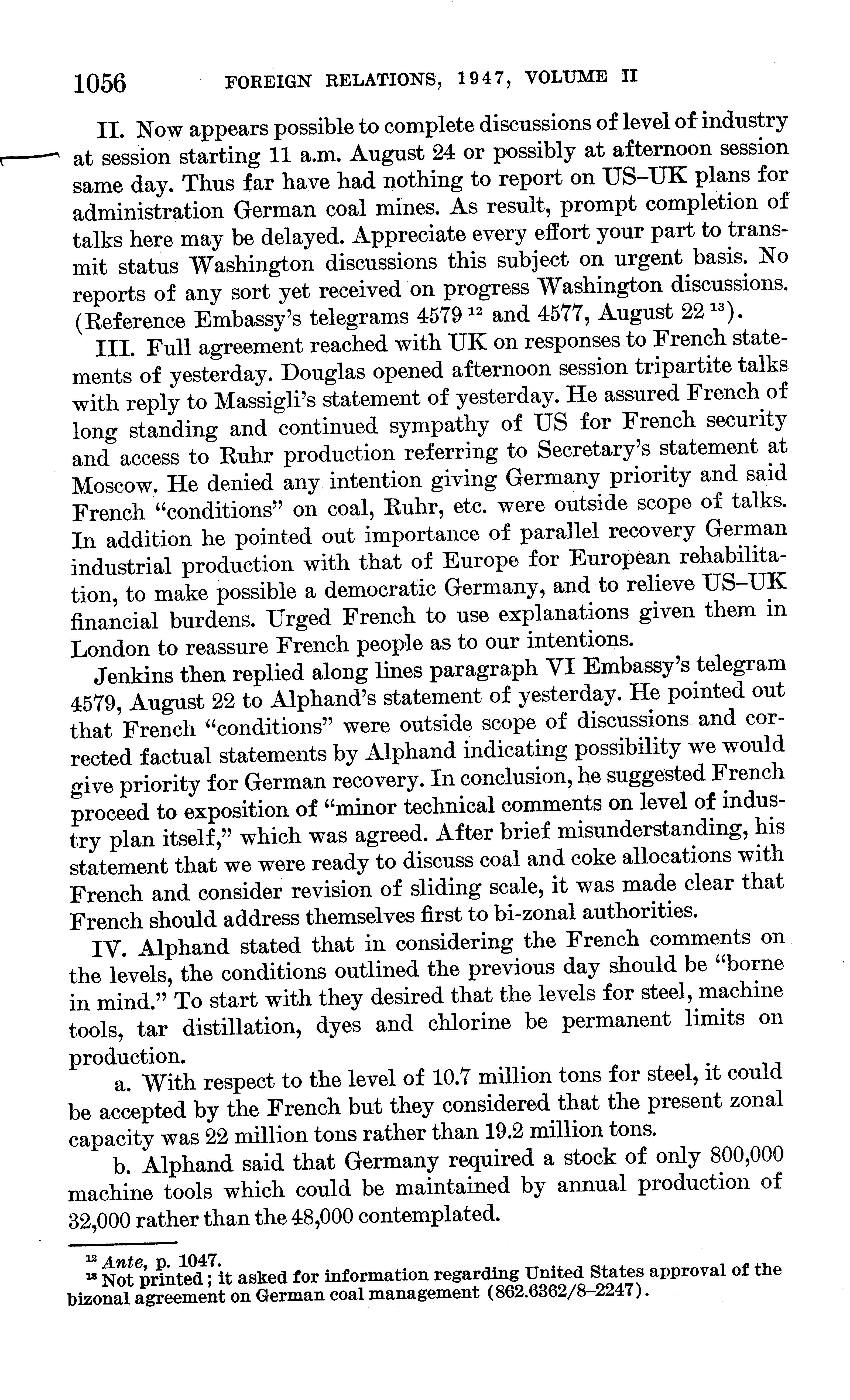 1056 FOREIGN RELATIONS, 1947, VOLUME II

II. Now appears possible to complete discussions of level of industry at session starting 11 a.m. August 24 or possibly at afternoon session same day. Thus far have had nothing to report on US–UK plans for administration German coal mines. As result, prompt completion of talks here may be delayed. Appreciate every effort your part to transmit status Washington discussions this subject on urgent basis. No reports of any sort yet received on progress Washington discussions. (Reference Embassy's telegrams 4579 $^{12}$ and 4577, August 22 $^{13}$).

III. Full agreement reached with UK on responses to French statements of yesterday. Douglas opened afternoon session tripartite talks with reply to Massigli's statement of yesterday. He assured French of long standing and continued sympathy of US for French security and access to Ruhr production referring to Secretary's statement at Moscow. He denied any intention giving Germany priority and said French "conditions" on coal, Ruhr, etc. were outside scope of talks. In addition he pointed out importance of parallel recovery German industrial production with that of Europe for European rehabilitation, to make possible a democratic Germany, and to relieve US–UK financial burdens. Urged French to use explanations given them in London to reassure French people as to our intentions.

Jenkins then replied along lines paragraph VI Embassy's telegram 4579, August 22 to Alphand's statement of yesterday. He pointed out that French "conditions" were outside scope of discussions and corrected factual statements by Alphand indicating possibility we would give priority for German recovery. In conclusion, he suggested French proceed to exposition of "minor technical comments on level of industry plan itself," which was agreed. After brief misunderstanding, his statement that we were ready to discuss coal and coke allocations with French and consider revision of sliding scale, it was made clear that French should address themselves first to bi-zonal authorities.

IV. Alphand stated that in considering the French comments on the levels, the conditions outlined the previous day should be "borne in mind." To start with they desired that the levels for steel, machine tools, tar distillation, dyes and chlorine be permanent limits on production.

a. With respect to the level of 10.7 million tons for steel, it could be accepted by the French but they considered that the present zonal capacity was 22 million tons rather than 19.2 million tons.

b. Alphand said that Germany required a stock of only 800,000 machine tools which could be maintained by annual production of 32,000 rather than the 48,000 contemplated.

$^{12}$ Ante, p. 1047.
$^{13}$ Not printed; it asked for information regarding United States approval of the bizonal agreement on German coal management (862.6362/8–2247).